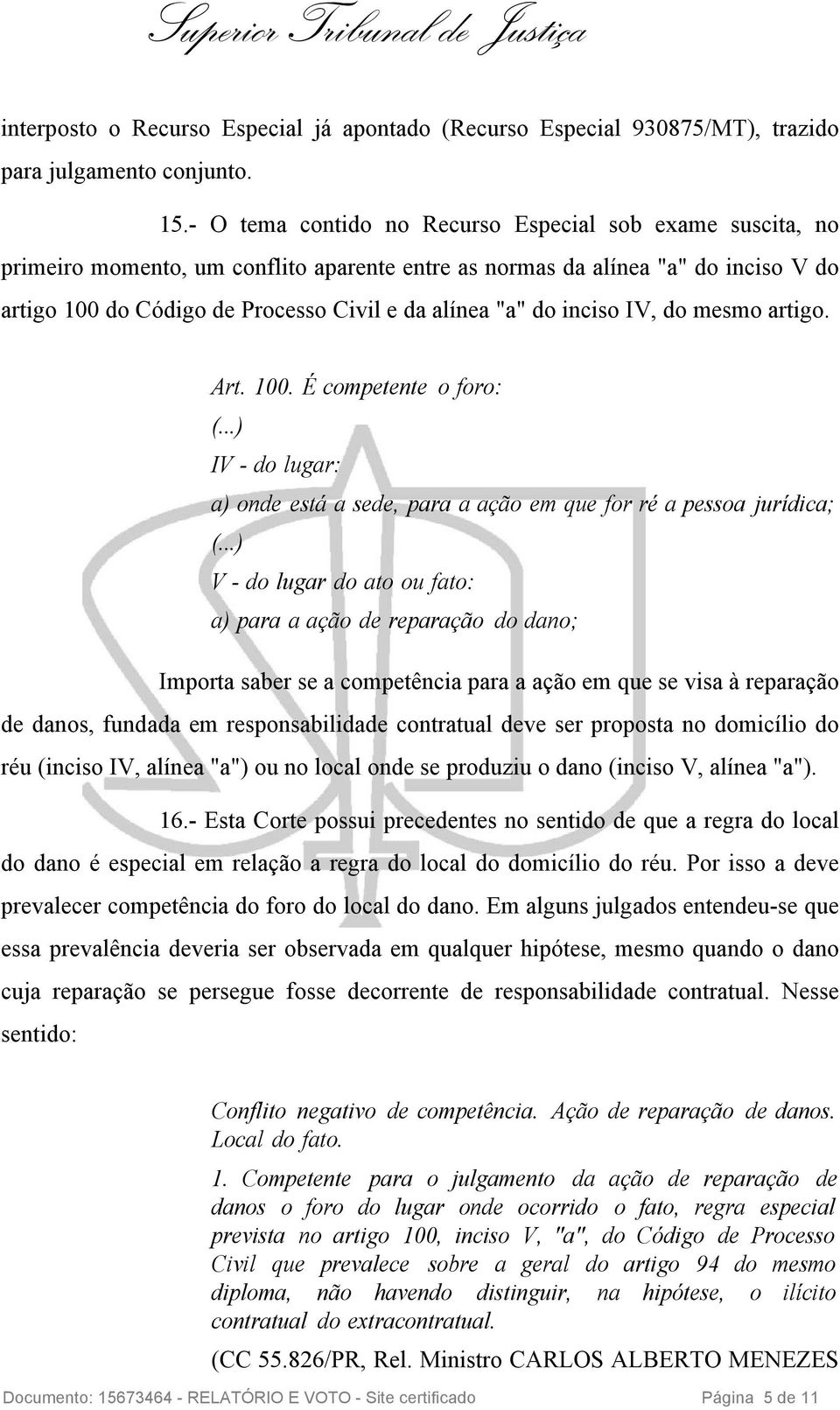 Superior Tribunal de Justiça

interposto o Recurso Especial já apontado (Recurso Especial 930875/MT), trazido para julgamento conjunto.

15.- O tema contido no Recurso Especial sob exame suscita, no primeiro momento, um conflito aparente entre as normas da alínea "a" do inciso V do artigo 100 do Código de Processo Civil e da alínea "a" do inciso IV, do mesmo artigo.

Art. 100. É competente o foro:
(...)
IV - do lugar:
a) onde está a sede, para a ação em que for ré a pessoa jurídica;
(...)
V - do lugar do ato ou fato:
a) para a ação de reparação do dano;

Importa saber se a competência para a ação em que se visa à reparação de danos, fundada em responsabilidade contratual deve ser proposta no domicílio do réu (inciso IV, alínea "a") ou no local onde se produziu o dano (inciso V, alínea "a").

16.- Esta Corte possui precedentes no sentido de que a regra do local do dano é especial em relação a regra do local do domicílio do réu. Por isso a deve prevalecer competência do foro do local do dano. Em alguns julgados entendeu-se que essa prevalência deveria ser observada em qualquer hipótese, mesmo quando o dano cuja reparação se persegue fosse decorrente de responsabilidade contratual. Nesse sentido:

Conflito negativo de competência. Ação de reparação de danos. Local do fato.

1. Competente para o julgamento da ação de reparação de danos o foro do lugar onde ocorrido o fato, regra especial prevista no artigo 100, inciso V, "a", do Código de Processo Civil que prevalece sobre a geral do artigo 94 do mesmo diploma, não havendo distinguir, na hipótese, o ilícito contratual do extracontratual.

(CC 55.826/PR, Rel. Ministro CARLOS ALBERTO MENEZES

Documento: 15673464 - RELATÓRIO E VOTO - Site certificado Página 5 de 11